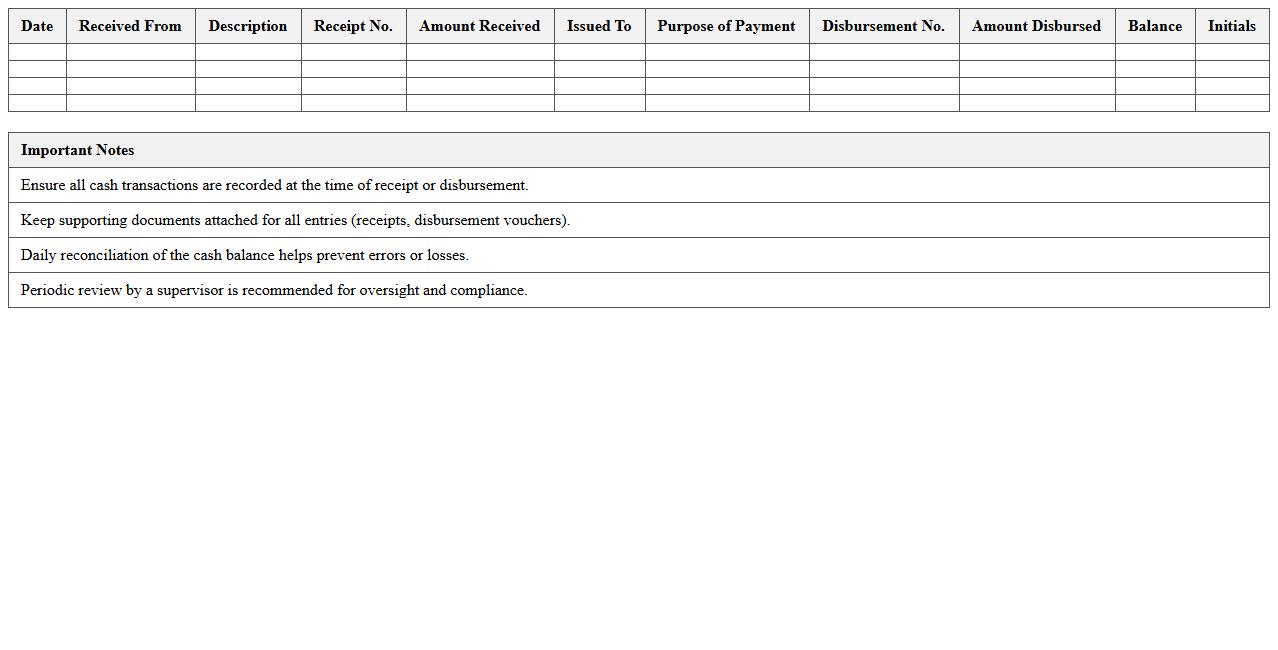 | Date | Received From | Description | Receipt No. | Amount Received | Issued To | Purpose of Payment | Disbursement No. | Amount Disbursed | Balance | Initials |
|---|---|---|---|---|---|---|---|---|---|---|
| | | | | | | | | | | |
| | | | | | | | | | | |
| | | | | | | | | | | |
| | | | | | | | | | | |

| Important Notes |
|---|
| Ensure all cash transactions are recorded at the time of receipt or disbursement. |
| Keep supporting documents attached for all entries (receipts, disbursement vouchers). |
| Daily reconciliation of the cash balance helps prevent errors or losses. |
| Periodic review by a supervisor is recommended for oversight and compliance. |